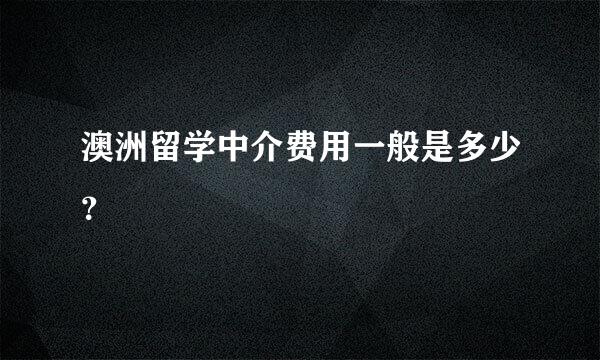 澳洲留学中介费用一般是多少?